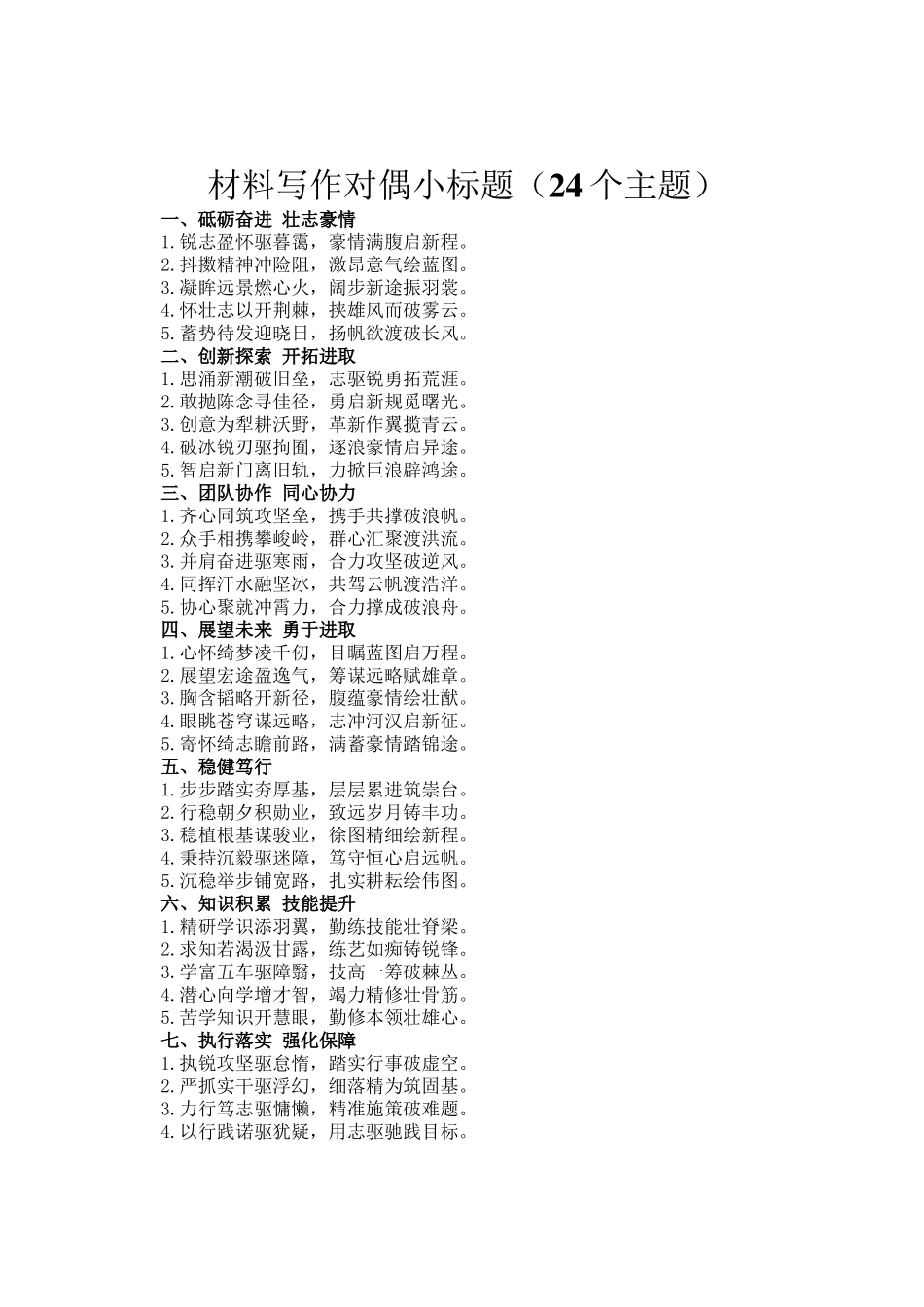 材料写作对偶小标题（24个主题）

一、砥砺奋进 壮志豪情
1.锐志盈怀驱暮霭，豪情满腹启新程。
2.抖擞精神冲险阻，激昂意气绘蓝图。
3.凝眸远景燃心火，阔步新途振羽裳。
4.怀壮志以开荆棘，挟雄风而破雾云。
5.蓄势待发迎晓日，扬帆欲渡破长风。

二、创新探索 开拓进取
1.思涌新潮破旧垒，志驱锐勇拓荒涯。
2.敢抛陈念寻佳径，勇启新规觅曙光。
3.创意为犁耕沃野，革新作翼揽青云。
4.破冰锐刃驱拘囿，逐浪豪情启异途。
5.智启新门离旧轨，力掀巨浪辟鸿途。

三、团队协作 同心协力
1.齐心同筑攻坚垒，携手共撑破浪帆。
2.众手相携攀峻岭，群心汇聚渡洪流。
3.并肩奋进驱寒雨，合力攻坚破逆风。
4.同挥汗水融坚冰，共驾云帆渡浩洋。
5.协心聚就冲霄力，合力撑成破浪舟。

四、展望未来 勇于进取
1.心怀绮梦凌千仞，目瞩蓝图启万程。
2.展望宏途盈逸气，筹谋远略赋雄章。
3.胸含韬略开新径，腹蕴豪情绘壮猷。
4.眼眺苍穹谋远略，志冲河汉启新征。
5.寄怀绮志瞻前路，满蓄豪情踏锦途。

五、稳健笃行
1.步步踏实夯厚基，层层累进筑崇台。
2.行稳朝夕积勋业，致远岁月铸丰功。
3.稳植根基谋骏业，徐图精细绘新程。
4.秉持沉毅驱迷障，笃守恒心启远帆。
5.沉稳举步铺宽路，扎实耕耘绘伟图。

六、知识积累 技能提升
1.精研学识添羽翼，勤练技能壮脊梁。
2.求知若渴汲甘露，练艺如痴铸锐锋。
3.学富五车驱障翳，技高一筹破棘丛。
4.潜心向学增才智，竭力精修壮骨筋。
5.苦学知识开慧眼，勤修本领壮雄心。

七、执行落实 强化保障
1.执锐攻坚驱怠惰，踏实行事破虚空。
2.严抓实干驱浮幻，细落精为筑固基。
3.力行笃志驱慵懒，精准施策破难题。
4.以行践诺驱犹疑，用志驱驰践目标。